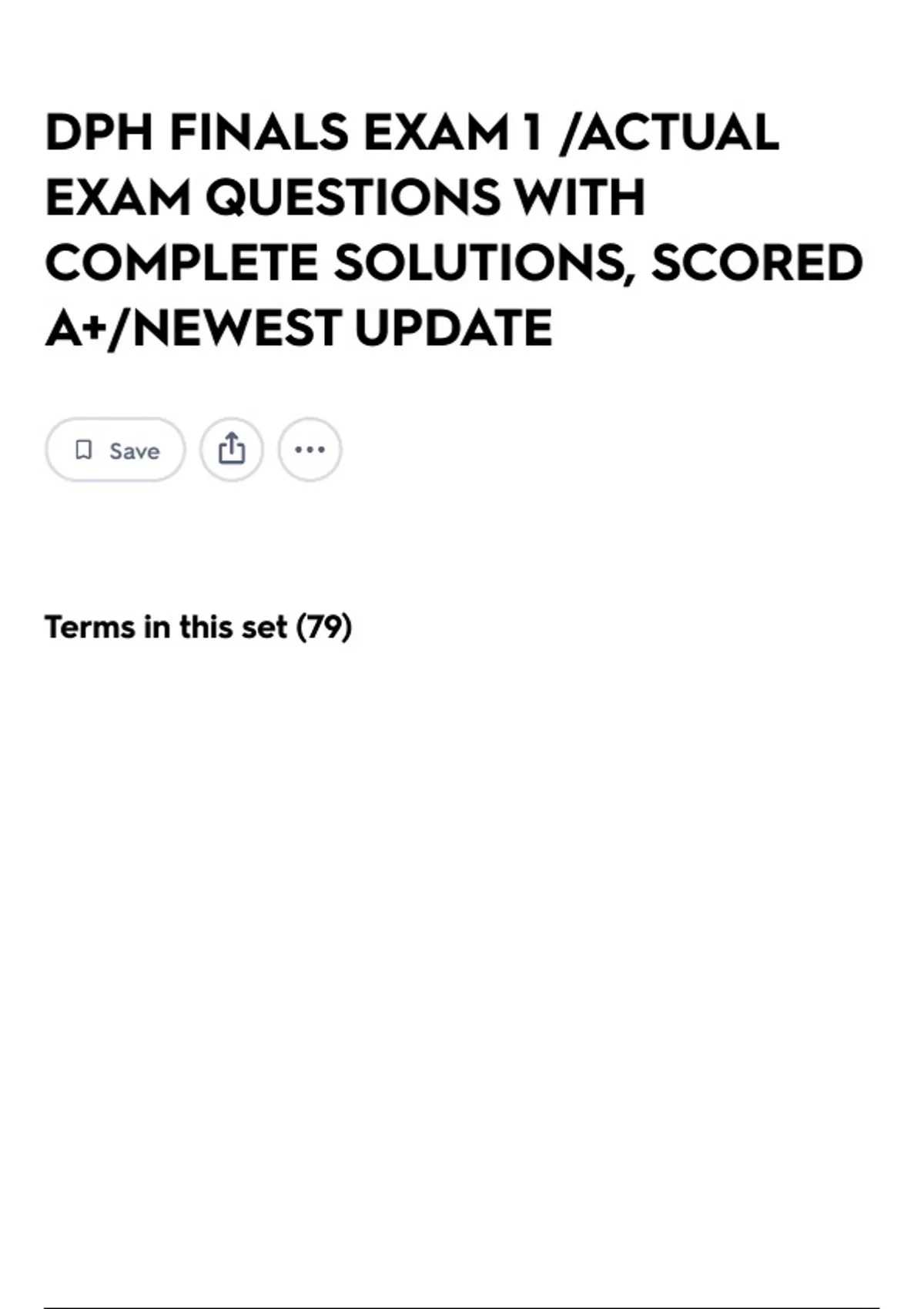 DPH FINALS EXAM 1 /ACTUAL EXAM QUESTIONS WITH COMPLETE SOLUTIONS, SCORED A+/NEWEST UPDATE

Save

Terms in this set (79)